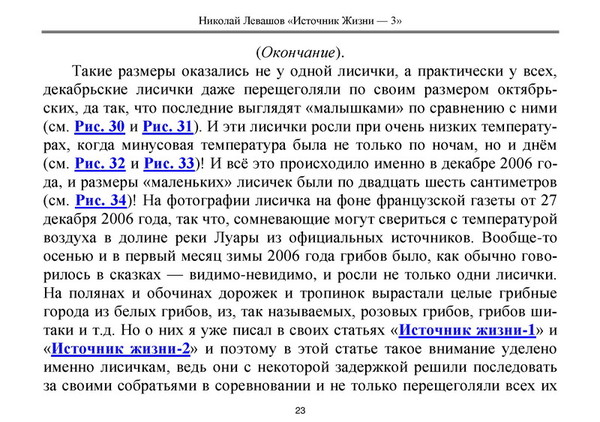 Николай Левашов «Источник Жизни — 3»

(Окончание).

Такие размеры оказались не у одной лисички, а практически у всех, декабрьские лисички даже перещеголяли по своим размером октябрьских, да так, что последние выглядят «малышками» по сравнению с ними (см. Рис. 30 и Рис. 31). И эти лисички росли при очень низких температурах, когда минусовая температура была не только по ночам, но и днём (см. Рис. 32 и Рис. 33)! И всё это происходило именно в декабре 2006 года, и размеры «маленьких» лисичек были по двадцать шесть сантиметров (см. Рис. 34)! На фотографии лисичка на фоне французской газеты от 27 декабря 2006 года, так что, сомневающие могут свериться с температурой воздуха в долине реки Луары из официальных источников. Вообще-то осенью и в первый месяц зимы 2006 года грибов было, как обычно говорилось в сказках — видимо-невидимо, и росли не только одни лисички. На полянах и обочинах дорожек и тропинок вырастали целые грибные города из белых грибов, из, так называемых, розовых грибов, грибов шитаки и т.д. Но о них я уже писал в своих статьях «Источник жизни-1» и «Источник жизни-2» и поэтому в этой статье такое внимание уделено именно лисичкам, ведь они с некоторой задержкой решили последовать за своими собратьями в соревновании и не только перещеголяли всех их

23